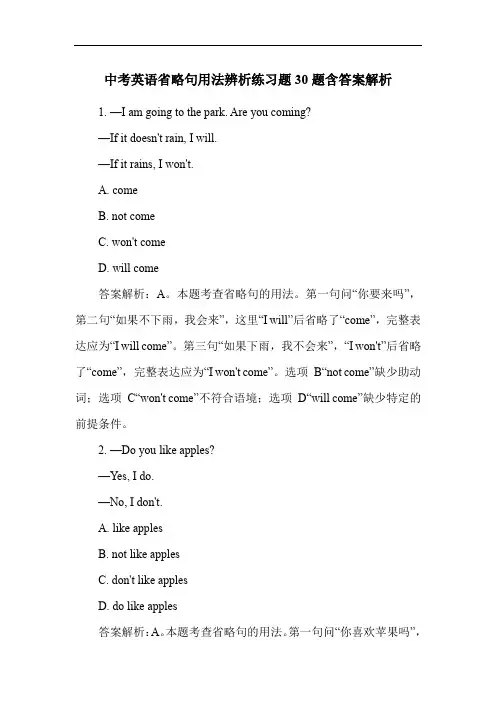 中考英语省略句用法辨析练习题 30 题含答案解析

1. —I am going to the park. Are you coming?

—If it doesn't rain, I will.

—If it rains, I won't.

A. come

B. not come

C. won't come

D. will come

答案解析：A。本题考查省略句的用法。第一句问“你要来吗”，第二句“如果不下雨，我会来”，这里“I will”后省略了“come”，完整表达应为“I will come”。第三句“如果下雨，我不会来”，“I won't”后省略了“come”，完整表达应为“I won't come”。选项 B“not come”缺少助动词；选项 C“won't come”不符合语境；选项 D“will come”缺少特定的前提条件。

2. —Do you like apples?

—Yes, I do.

—No, I don't.

A. like apples

B. not like apples

C. don't like apples

D. do like apples

答案解析：A。本题考查省略句的用法。第一句问“你喜欢苹果吗”，